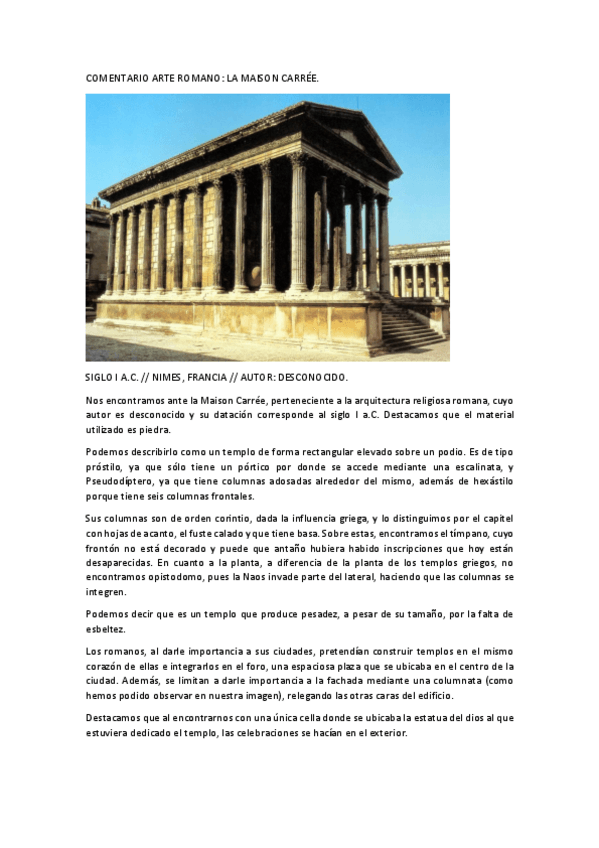 COMENTARIO ARTE ROMANO: LA MAISON CARRÉE.

SIGLO I A.C. // NIMES, FRANCIA // AUTOR: DESCONOCIDO.

Nos encontramos ante la Maison Carrée, perteneciente a la arquitectura religiosa romana, cuyo autor es desconocido y su datación corresponde al siglo I a.C. Destacamos que el material utilizado es piedra.

Podemos describirlo como un templo de forma rectangular elevado sobre un podio. Es de tipo próstilo, ya que sólo tiene un pórtico por donde se accede mediante una escalinata, y Pseudodíptero, ya que tiene columnas adosadas alrededor del mismo, además de hexástilo porque tiene seis columnas frontales.

Sus columnas son de orden corintio, dada la influencia griega, y lo distinguimos por el capitel con hojas de acanto, el fuste calado y que tiene basa. Sobre estas, encontramos el tímpano, cuyo frontón no está decorado y puede que antaño hubiera habido inscripciones que hoy están desaparecidas. En cuanto a la planta, a diferencia de la planta de los templos griegos, no encontramos opistodomo, pues la Naos invade parte del lateral, haciendo que las columnas se integren.

Podemos decir que es un templo que produce pesadez, a pesar de su tamaño, por la falta de esbeltez.

Los romanos, al darle importancia a sus ciudades, pretendían construir templos en el mismo corazón de ellas e integrarlos en el foro, una espaciosa plaza que se ubicaba en el centro de la ciudad. Además, se limitan a darle importancia a la fachada mediante una columnata (como hemos podido observar en nuestra imagen), relegando las otras caras del edificio.

Destacamos que al encontrarnos con una única cella donde se ubicaba la estatua del dios al que estuviera dedicado el templo, las celebraciones se hacían en el exterior.